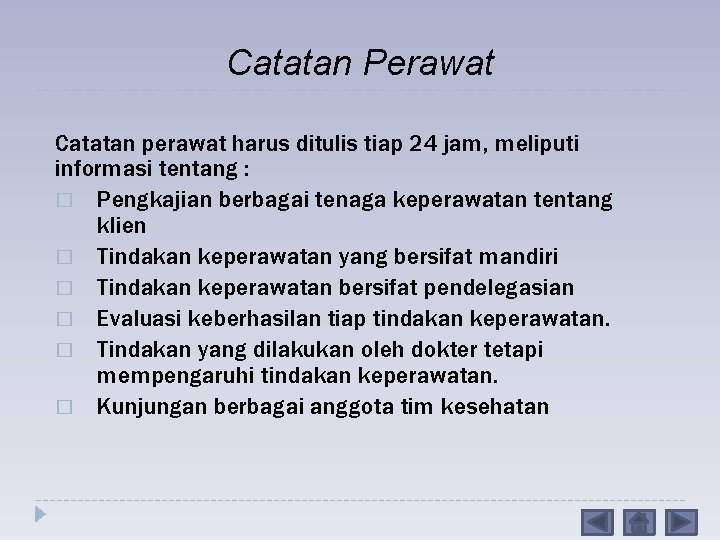 Catatan Perawat

Catatan perawat harus ditulis tiap 24 jam, meliputi informasi tentang :

□ Pengkajian berbagai tenaga keperawatan tentang klien
□ Tindakan keperawatan yang bersifat mandiri
□ Tindakan keperawatan bersifat pendelegasian
□ Evaluasi keberhasilan tiap tindakan keperawatan.
□ Tindakan yang dilakukan oleh dokter tetapi mempengaruhi tindakan keperawatan.
□ Kunjungan berbagai anggota tim kesehatan